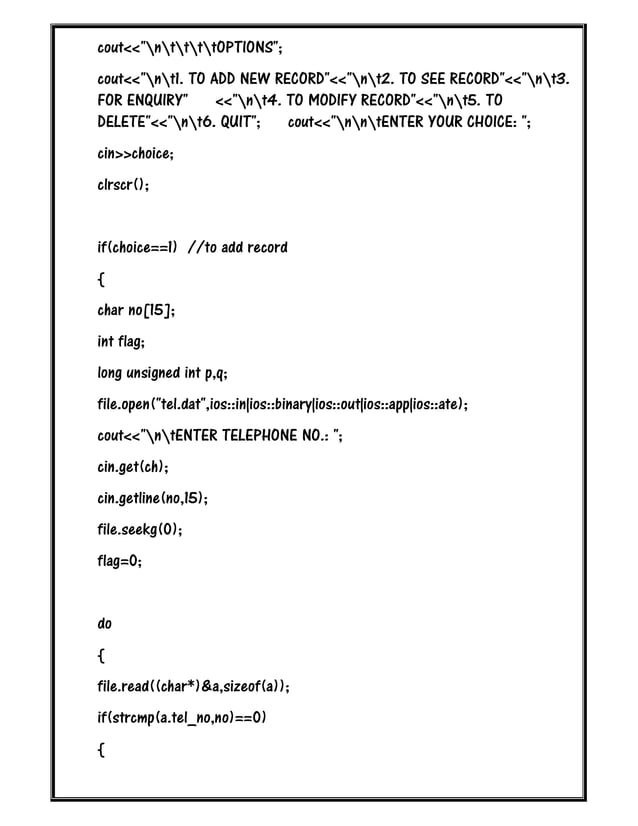 cout<<"\n\t\t\t\tOPTIONS";

cout<<"\n\t1. TO ADD NEW RECORD"<<"\n\t2. TO SEE RECORD"<<"\n\t3. FOR ENQUIRY" <<"\n\t4. TO MODIFY RECORD"<<"\n\t5. TO DELETE"<<"\n\t6. QUIT"; cout<<"\n\n\tENTER YOUR CHOICE: ";

cin>>choice;

clrscr();

if(choice==1) //to add record

{

char no[15];

int flag;

long unsigned int p,q;

file.open("tel.dat",ios::in|ios::binary|ios::out|ios::app|ios::ate);

cout<<"\n\tENTER TELEPHONE NO.: ";

cin.get(ch);

cin.getline(no,15);

file.seekg(0);

flag=0;

do

{

file.read((char*)&a,sizeof(a));

if(strcmp(a.tel_no,no)==0)

{